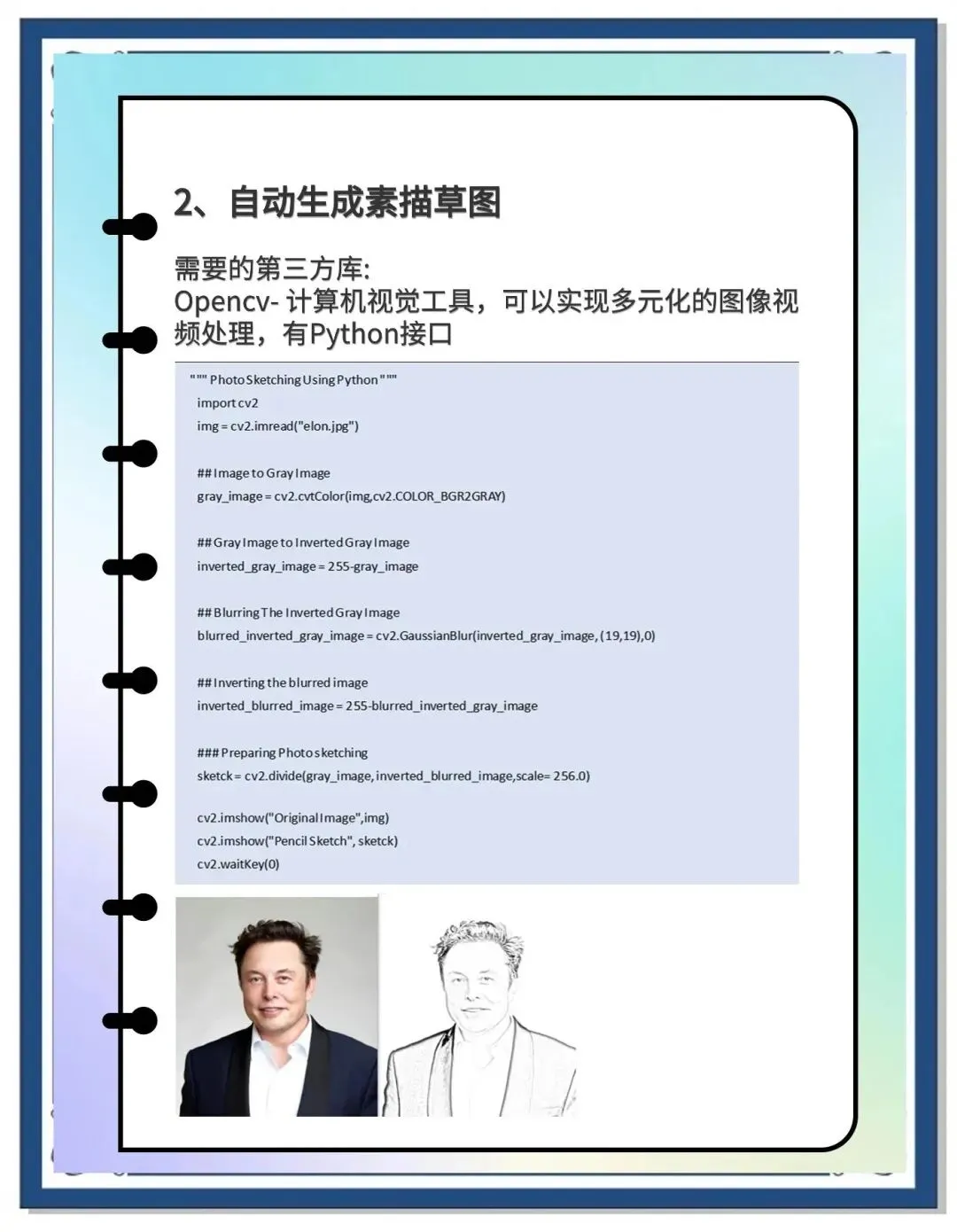 2、自动生成素描草图

需要的第三方库:
Opencv- 计算机视觉工具，可以实现多元化的图像视频处理，有Python接口

""" Photo Sketching Using Python """
import cv2
img = cv2.imread("elon.jpg")

## Image to Gray Image
gray_image = cv2.cvtColor(img,cv2.COLOR_BGR2GRAY)

## Gray Image to Inverted Gray Image
inverted_gray_image = 255-gray_image

## Blurring The Inverted Gray Image
blurred_inverted_gray_image = cv2.GaussianBlur(inverted_gray_image, (19,19),0)

## Inverting the blurred image
inverted_blurred_image = 255-blurred_inverted_gray_image

### Preparing Photo sketching
sketck = cv2.divide(gray_image, inverted_blurred_image,scale= 256.0)

cv2.imshow("Original Image",img)
cv2.imshow("Pencil Sketch", sketck)
cv2.waitKey(0)